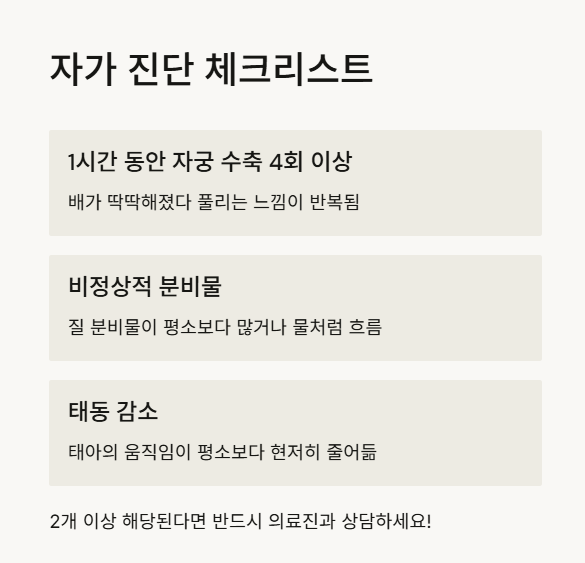 자가 진단 체크리스트

1시간 동안 자궁 수축 4회 이상

배가 딱딱해졌다 풀리는 느낌이 반복됨

비정상적 분비물

질 분비물이 평소보다 많거나 물처럼 흐름

태동 감소

태아의 움직임이 평소보다 현저히 줄어듦

2개 이상 해당된다면 반드시 의료진과 상담하세요!